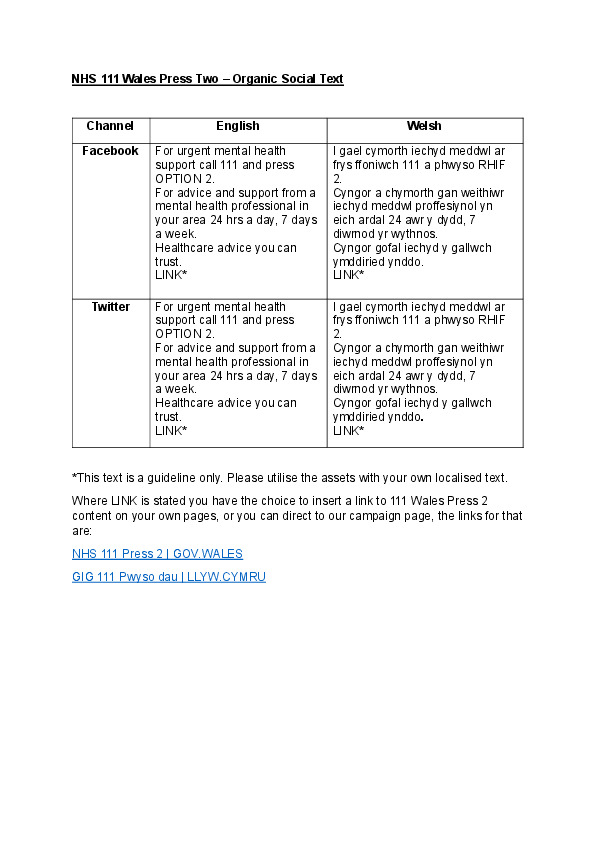 NHS 111 Wales Press Two – Organic Social Text

| Channel | English | Welsh |
|---|---|---|
| Facebook | For urgent mental health support call 111 and press OPTION 2. For advice and support from a mental health professional in your area 24 hrs a day, 7 days a week. Healthcare advice you can trust. LINK* | I gael cymorth iechyd meddwl ar frys ffoniwch 111 a phwyso RHIF 2. Cyngor a chymorth gan weithiwr iechyd meddwl proffesiynol yn eich ardal 24 awr y dydd, 7 diwrnod yr wythnos. Cyngor gofal iechyd y gallwch ymddiried ynddo. LINK* |
| Twitter | For urgent mental health support call 111 and press OPTION 2. For advice and support from a mental health professional in your area 24 hrs a day, 7 days a week. Healthcare advice you can trust. LINK* | I gael cymorth iechyd meddwl ar frys ffoniwch 111 a phwyso RHIF 2. Cyngor a chymorth gan weithiwr iechyd meddwl proffesiynol yn eich ardal 24 awr y dydd, 7 diwrnod yr wythnos. Cyngor gofal iechyd y gallwch ymddiried ynddo. LINK* |

*This text is a guideline only. Please utilise the assets with your own localised text.

Where LINK is stated you have the choice to insert a link to 111 Wales Press 2 content on your own pages, or you can direct to our campaign page, the links for that are:

NHS 111 Press 2 | GOV.WALES

GIG 111 Pwyso dau | LLYW.CYMRU